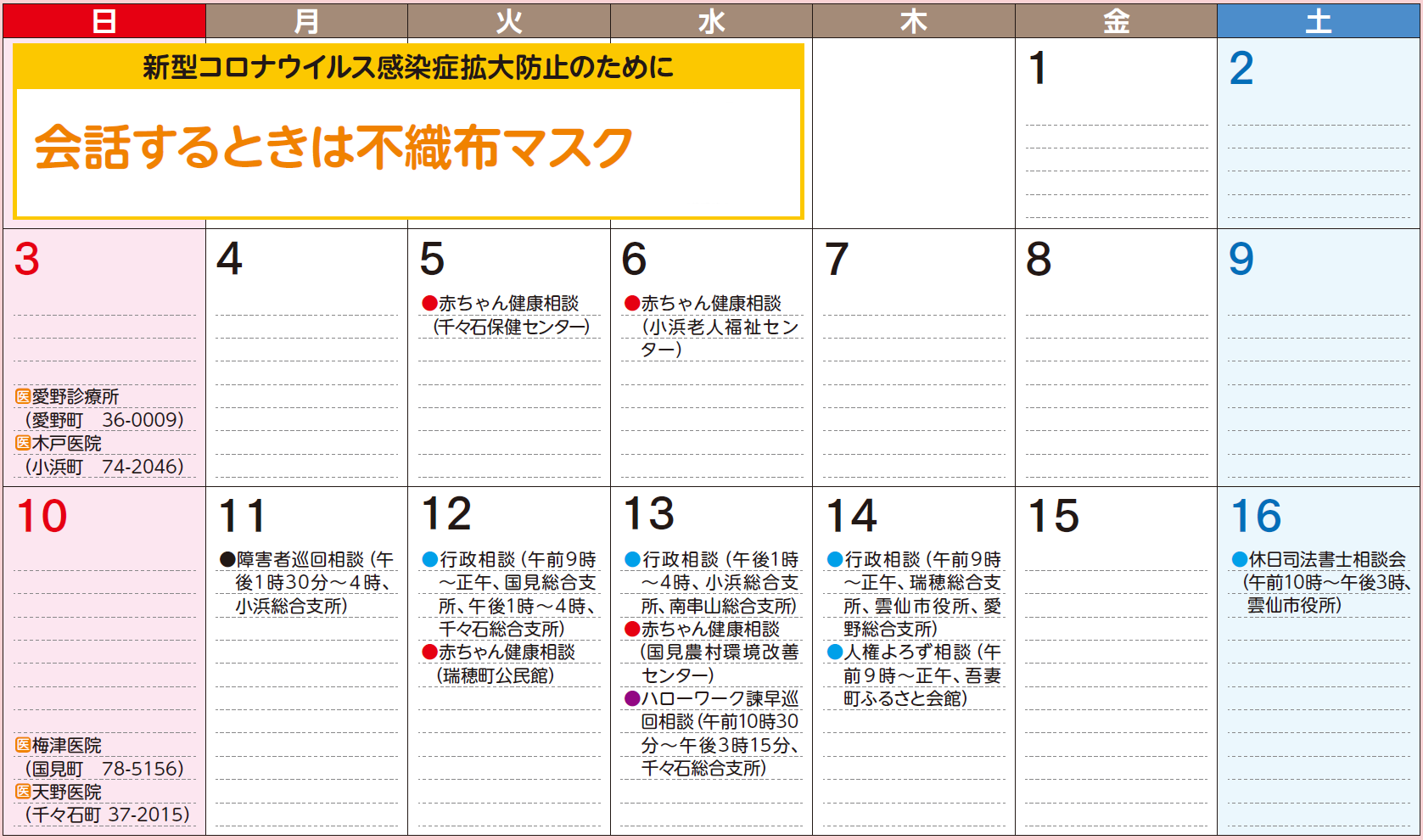 | 日 | 月 | 火 | 水 | 木 | 金 | 土 |
|---|---|---|---|---|---|---|
| 新型コロナウイルス感染症拡大防止のために 会話するときは不織布マスク | | | | | 1 | 2 |
| 3 医愛野診療所 (愛野町 36-0009) 医木戸医院 (小浜町 74-2046) | 4 | 5 ●赤ちゃん健康相談 (千々石保健センター) | 6 ●赤ちゃん健康相談 (小浜老人福祉センター) | 7 | 8 | 9 |
| 10 医梅津医院 (国見町 78-5156) 医天野医院 (千々石町 37-2015) | 11 ●障害者巡回相談 (午後1時30分～4時、小浜総合支所) | 12 ●行政相談 (午前9時～正午、国見総合支所、午後1時～4時、千々石総合支所) ●赤ちゃん健康相談 (瑞穂町公民館) | 13 ●行政相談 (午後1時～4時、小浜総合支所、南串山総合支所) ●赤ちゃん健康相談 (国見農村環境改善センター) ●ハローワーク諫早巡回相談 (午前10時30分～午後3時15分、千々石総合支所) | 14 ●行政相談 (午前9時～正午、瑞穂総合支所、雲仙市役所、愛野総合支所) ●人権よろず相談 (午前9時～正午、吾妻町ふるさと会館) | 15 | 16 ●休日司法書士相談会 (午前10時～午後3時、雲仙市役所) |